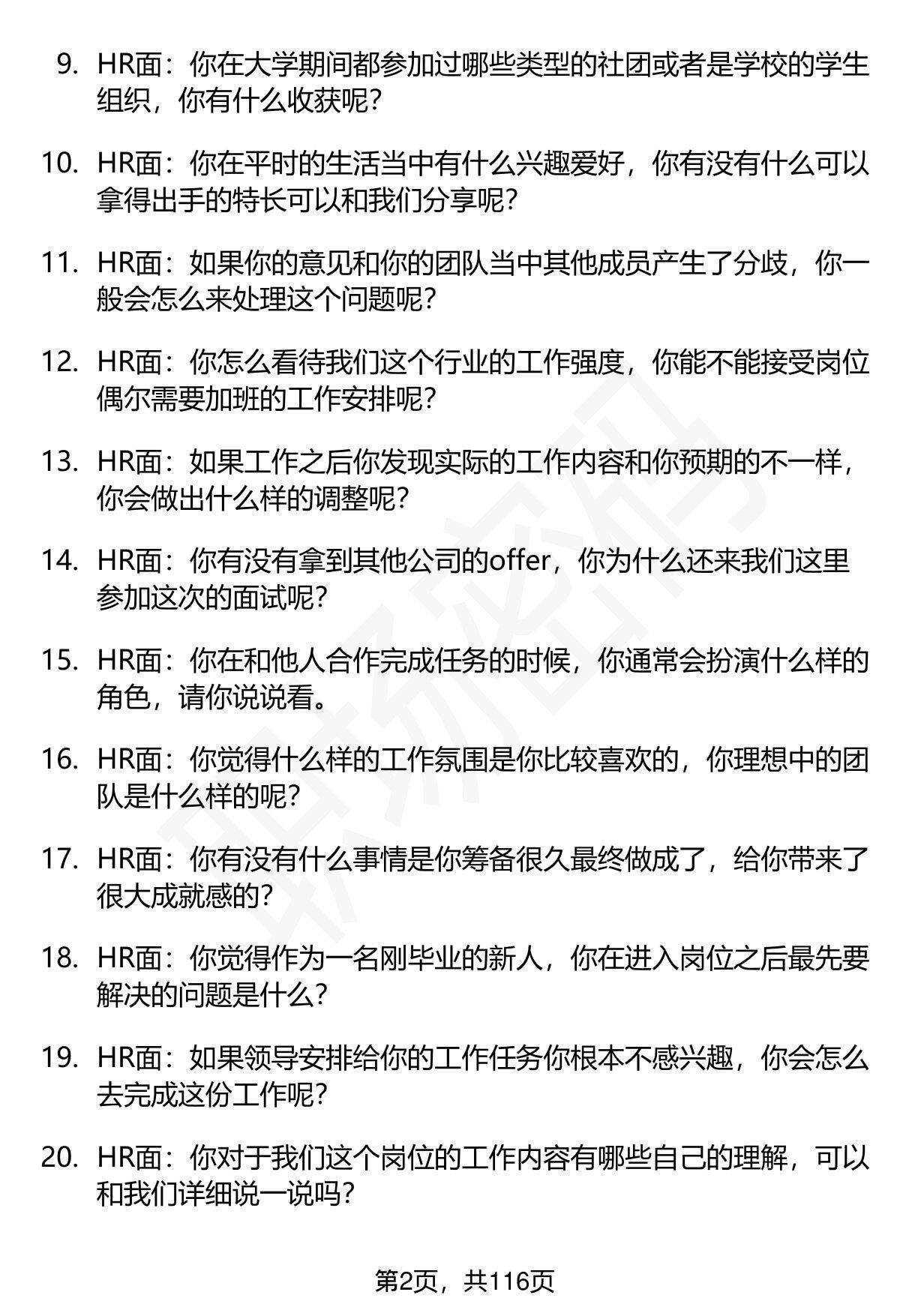 9. HR面：你在大学期间都参加过哪些类型的社团或者是学校的学生组织，你有什么收获呢？

10. HR面：你在平时的生活当中有什么兴趣爱好，你有没有什么可以拿得出手的特长可以和我们分享呢？

11. HR面：如果你的意见和你的团队当中其他成员产生了分歧，你一般会怎么来处理这个问题呢？

12. HR面：你怎么看待我们这个行业的工作强度，你能不能接受岗位偶尔需要加班的工作安排呢？

13. HR面：如果工作之后你发现实际的工作内容和你预期的不一样，你会做出什么样的调整呢？

14. HR面：你有没有拿到其他公司的offer，你为什么还来我们这里参加这次的面试呢？

15. HR面：你在和他人合作完成任务的时候，你通常会扮演什么样的角色，请你说说看。

16. HR面：你觉得什么样的工作氛围是你比较喜欢的，你理想中的团队是什么样的呢？

17. HR面：你有没有什么事情是你筹备很久最终做成了，给你带来了很大成就感的？

18. HR面：你觉得作为一名刚毕业的新人，你在进入岗位之后最先要解决的问题是什么？

19. HR面：如果领导安排给你的工作任务你根本不感兴趣，你会怎么去完成这份工作呢？

20. HR面：你对于我们这个岗位的工作内容有哪些自己的理解，可以和我们详细说一说吗？

第2页，共116页